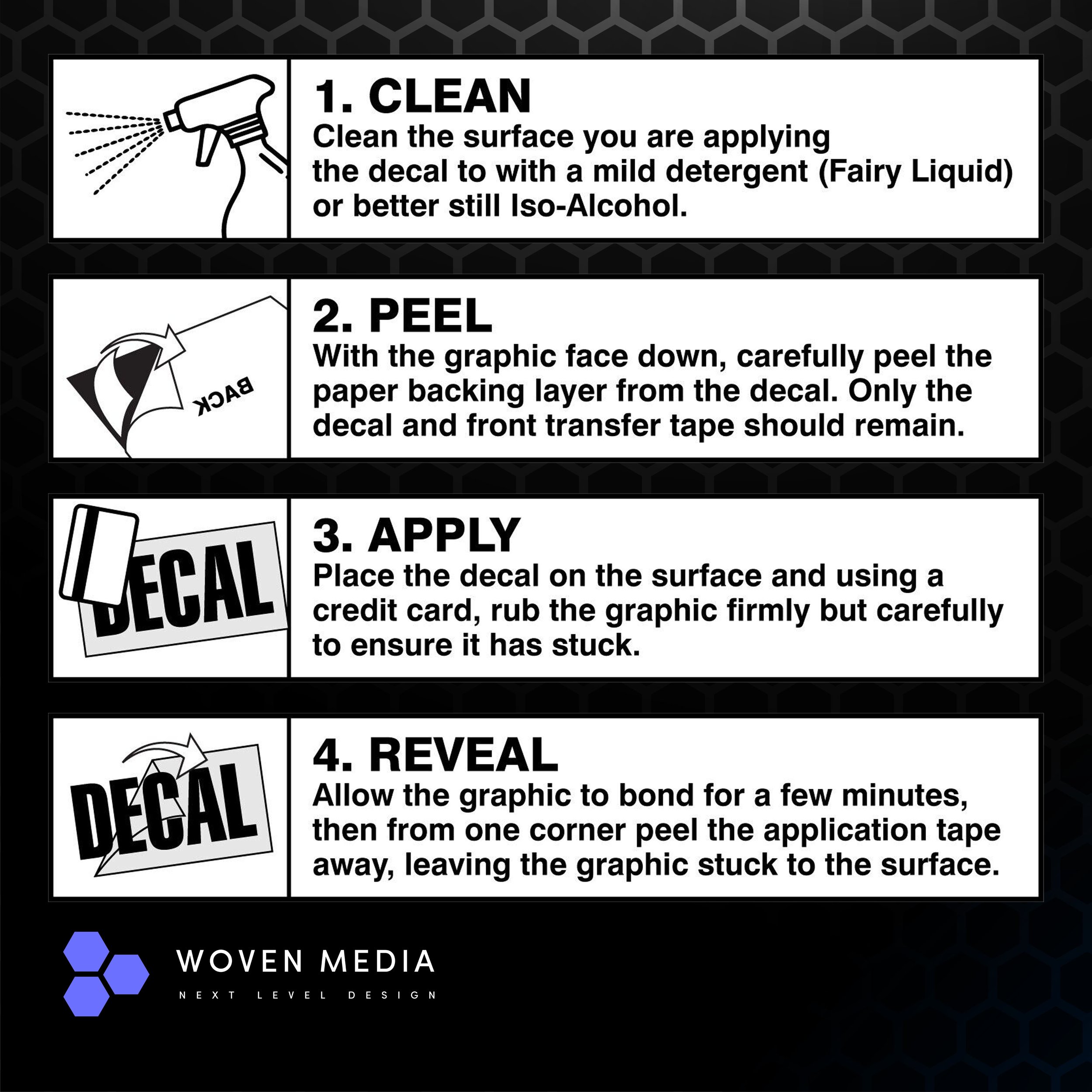 1. CLEAN
Clean the surface you are applying the decal to with a mild detergent (Fairy Liquid) or better still Iso-Alcohol.

BACK

2. PEEL
With the graphic face down, carefully peel the paper backing layer from the decal. Only the decal and front transfer tape should remain.

DECAL

3. APPLY
Place the decal on the surface and using a credit card, rub the graphic firmly but carefully to ensure it has stuck.

DECAL

4. REVEAL
Allow the graphic to bond for a few minutes, then from one corner peel the application tape away, leaving the graphic stuck to the surface.

WOVEN MEDIA
NEXT LEVEL DESIGN